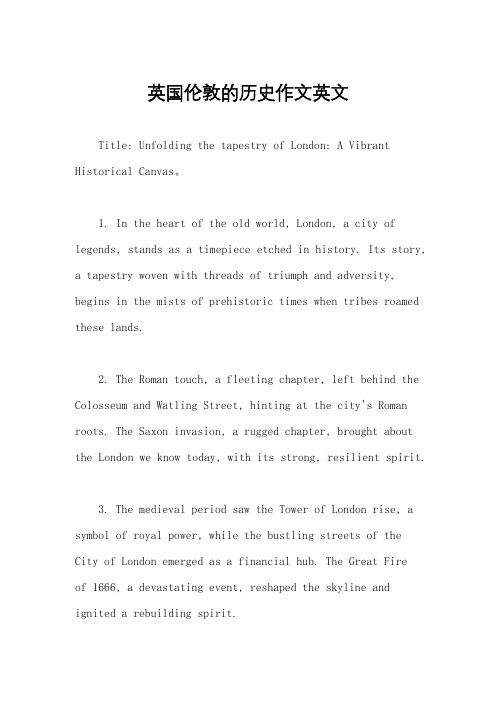 英国伦敦的历史作文英文

Title: Unfolding the tapestry of London: A Vibrant Historical Canvas。

1. In the heart of the old world, London, a city of legends, stands as a timepiece etched in history. Its story, a tapestry woven with threads of triumph and adversity, begins in the mists of prehistoric times when tribes roamed these lands.

2. The Roman touch, a fleeting chapter, left behind the Colosseum and Watling Street, hinting at the city's Roman roots. The Saxon invasion, a rugged chapter, brought about the London we know today, with its strong, resilient spirit.

3. The medieval period saw the Tower of London rise, a symbol of royal power, while the bustling streets of the City of London emerged as a financial hub. The Great Fire of 1666, a devastating event, reshaped the skyline and ignited a rebuilding spirit.